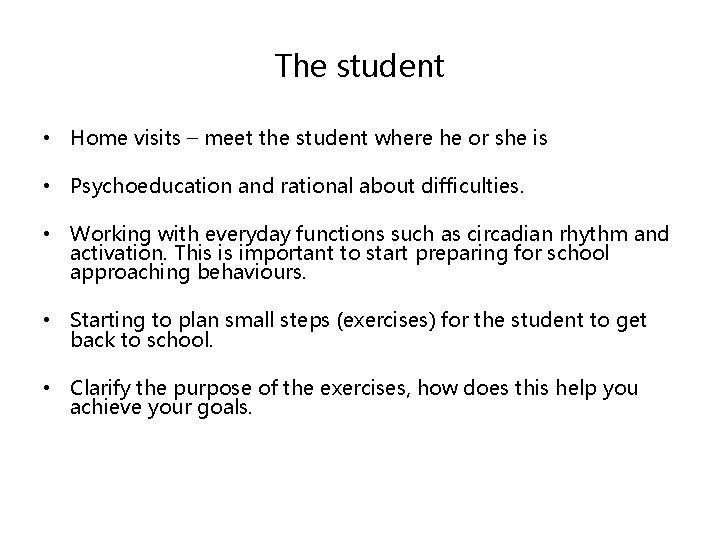 The student

• Home visits – meet the student where he or she is

• Psychoeducation and rational about difficulties.

• Working with everyday functions such as circadian rhythm and activation. This is important to start preparing for school approaching behaviours.

• Starting to plan small steps (exercises) for the student to get back to school.

• Clarify the purpose of the exercises, how does this help you achieve your goals.